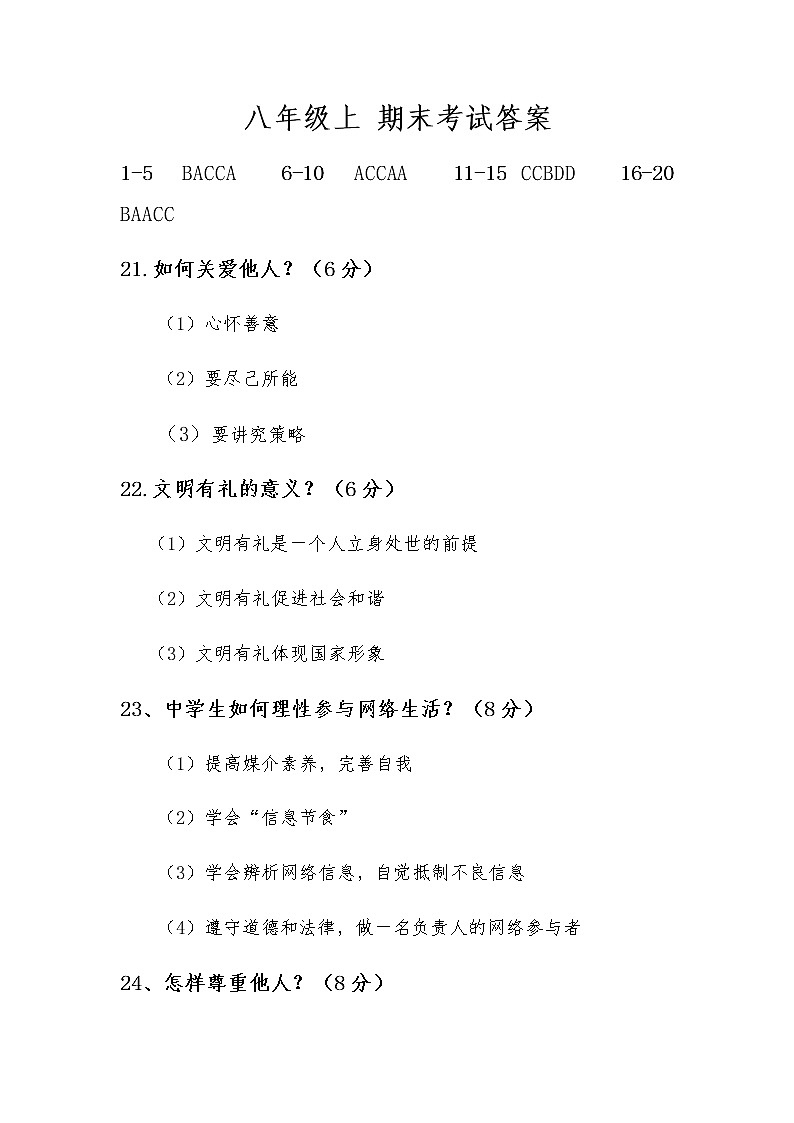 八年级上 期末考试答案

1-5 BACCA 6-10 ACCAA 11-15 CCBDD 16-20 BAACC

21.如何关爱他人？（6分）

（1）心怀善意

（2）要尽己所能

（3）要讲究策略

22.文明有礼的意义？（6分）

（1）文明有礼是一个人立身处世的前提

（2）文明有礼促进社会和谐

（3）文明有礼体现国家形象

23、中学生如何理性参与网络生活？（8分）

（1）提高媒介素养，完善自我

（2）学会“信息节食”

（3）学会辨析网络信息，自觉抵制不良信息

（4）遵守道德和法律，做一名负责人的网络参与者

24、怎样尊重他人？（8分）